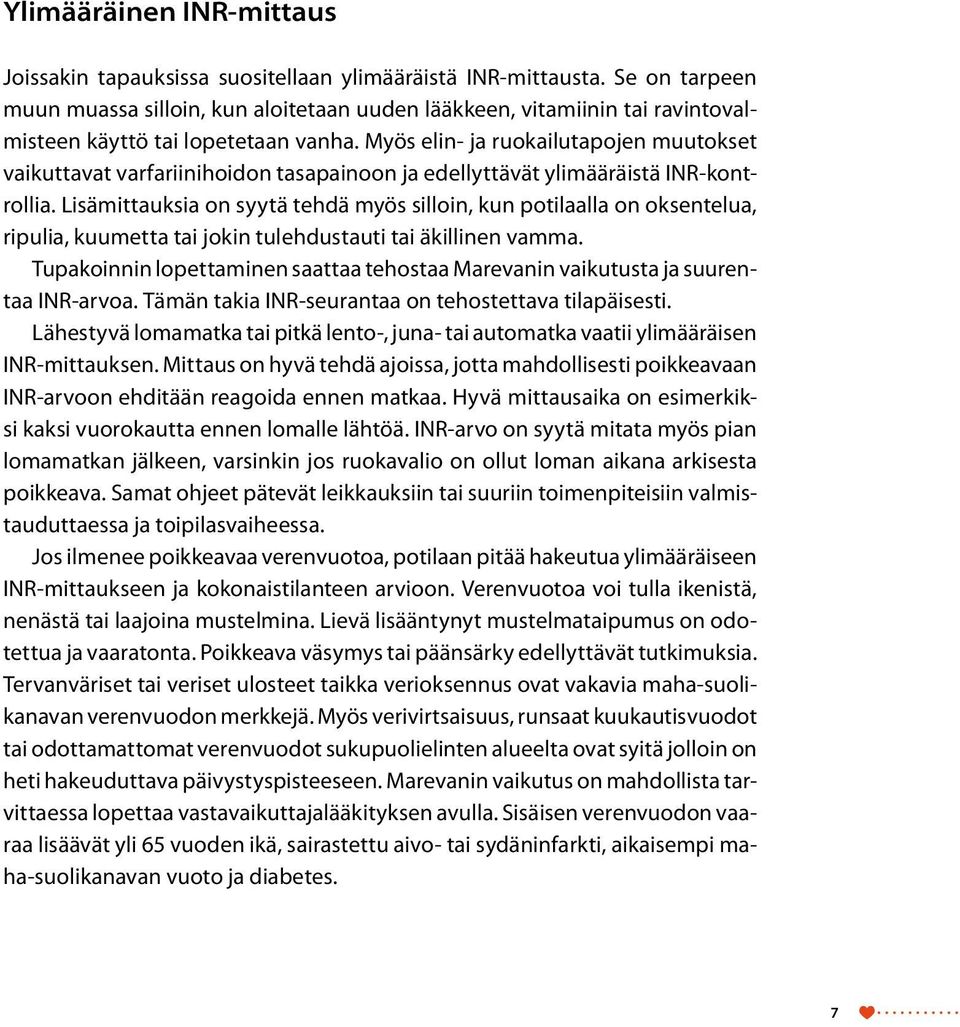 Ylimääräinen INR-mittaus

Joissakin tapauksissa suositellaan ylimääräistä INR-mittausta. Se on tarpeen muun muassa silloin, kun aloitetaan uuden lääkkeen, vitamiinin tai ravintovalmisteen käyttö tai lopetetaan vanha. Myös elin- ja ruokailutapojen muutokset vaikuttavat varfariinihoidon tasapainoon ja edellyttävät ylimääräistä INR-kontrollia. Lisämittauksia on syytä tehdä myös silloin, kun potilaalla on oksentelua, ripulia, kuumetta tai jokin tulehdustauti tai äkillinen vamma.

Tupakoinnin lopettaminen saattaa tehostaa Marevanin vaikutusta ja suurentaa INR-arvoa. Tämän takia INR-seurantaa on tehostettava tilapäisesti.

Lähestyvä lomamatka tai pitkä lento-, juna- tai automatka vaatii ylimääräisen INR-mittauksen. Mittaus on hyvä tehdä ajoissa, jotta mahdollisesti poikkeavaan INR-arvoon ehditään reagoida ennen matkaa. Hyvä mittausaika on esimerkiksi kaksi vuorokautta ennen lomalle lähtöä. INR-arvo on syytä mitata myös pian lomamatkan jälkeen, varsinkin jos ruokavalio on ollut loman aikana arkisesta poikkeava. Samat ohjeet pätevät leikkauksiin tai suuriin toimenpiteisiin valmistauduttaessa ja toipilasvaiheessa.

Jos ilmenee poikkeavaa verenvuotoa, potilaan pitää hakeutua ylimääräiseen INR-mittaukseen ja kokonaistilanteen arvioon. Verenvuotoa voi tulla ikenistä, nenästä tai laajoina mustelmina. Lievä lisääntynyt mustelmataipumus on odotettua ja vaaratonta. Poikkeava väsymys tai päänsärky edellyttävät tutkimuksia. Tervanväriset tai veriset ulosteet taikka verioksennus ovat vakavia maha-suolikanavan verenvuodon merkkejä. Myös verivirtsaisuus, runsaat kuukautisvuodot tai odottamattomat verenvuodot sukupuolielinten alueelta ovat syitä jolloin on heti hakeuduttava päivystyspisteeseen. Marevanin vaikutus on mahdollista tarvittaessa lopettaa vastavaikuttajalääkityksen avulla. Sisäisen verenvuodon vaaraa lisäävät yli 65 vuoden ikä, sairastettu aivo- tai sydäninfarkti, aikaisempi maha-suolikanavan vuoto ja diabetes.

7